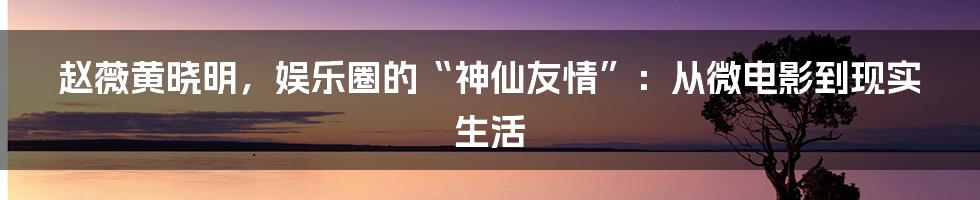 赵薇黄晓明，娱乐圈的“神仙友情”：从微电影到现实生活